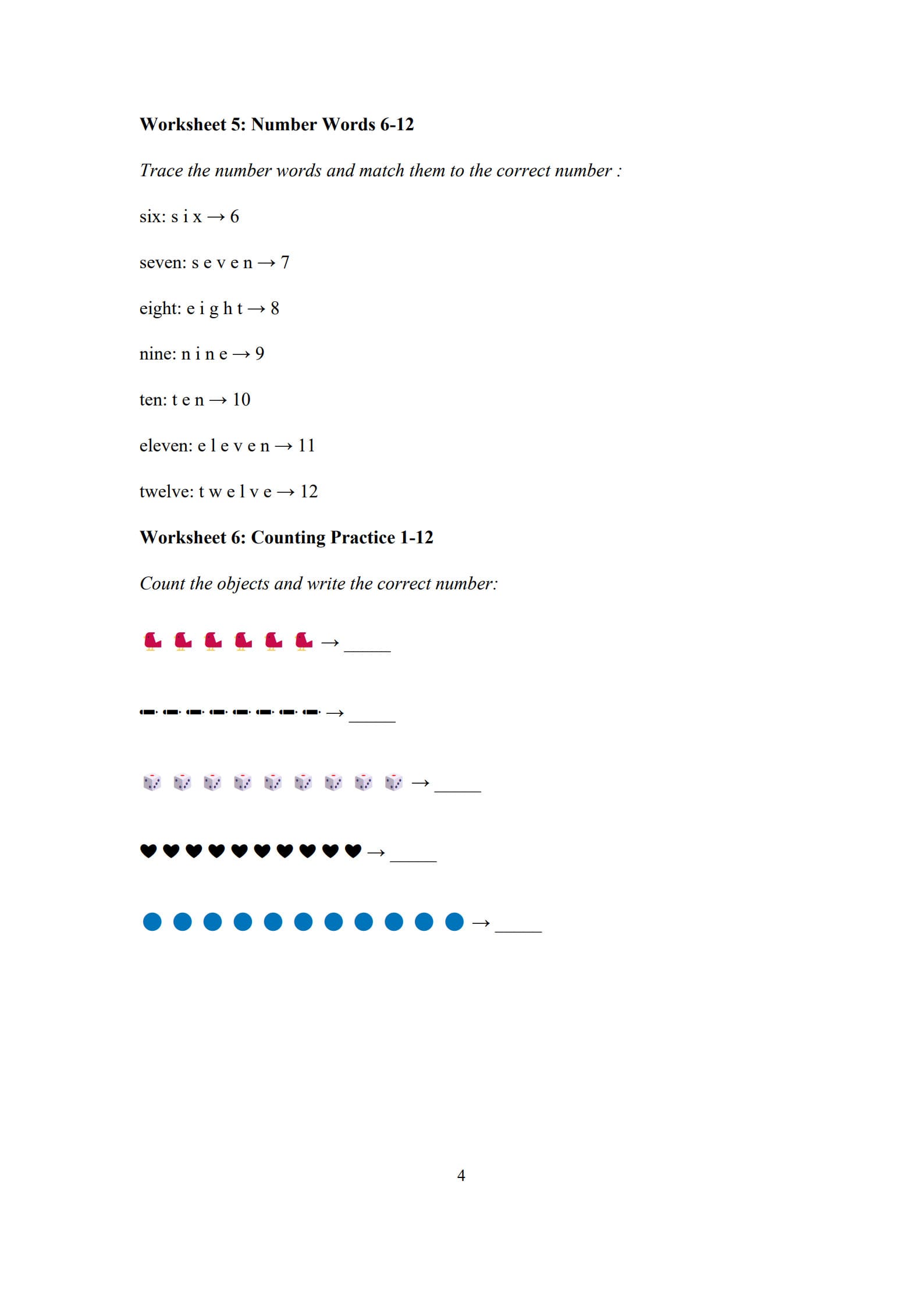 **Worksheet 5: Number Words 6-12**

*Trace the number words and match them to the correct number :*

six: s i x → 6

seven: s e v e n → 7

eight: e i g h t → 8

nine: n i n e → 9

ten: t e n → 10

eleven: e l e v e n → 11

twelve: t w e l v e → 12

**Worksheet 6: Counting Practice 1-12**

*Count the objects and write the correct number:*

→ _____

→ _____

→ _____

→ _____

→ _____

4